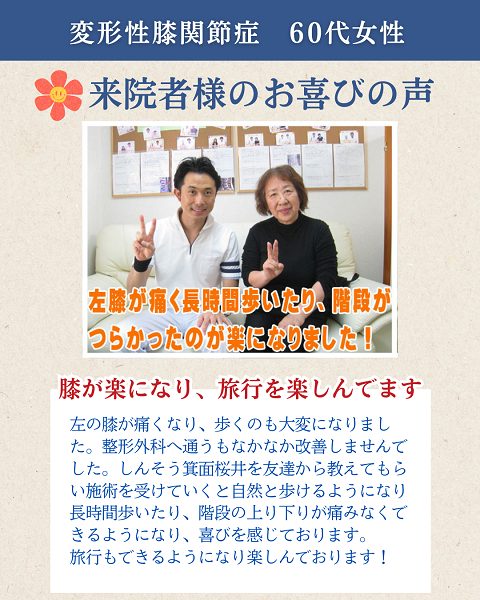 変形性膝関節症　60代女性

来院者様のお喜びの声

左膝が痛く長時間歩いたり、階段がつらかったのが楽になりました！

膝が楽になり、旅行を楽しんでます

左の膝が痛くなり、歩くのも大変になりました。整形外科へ通うもなかなか改善しませんでした。しんそう箕面桜井を友達から教えてもらい施術を受けていくと自然と歩けるようになり長時間歩いたり、階段の上り下りが痛みなくできるようになり、喜びを感じております。
旅行もできるようになり楽しんでおります！